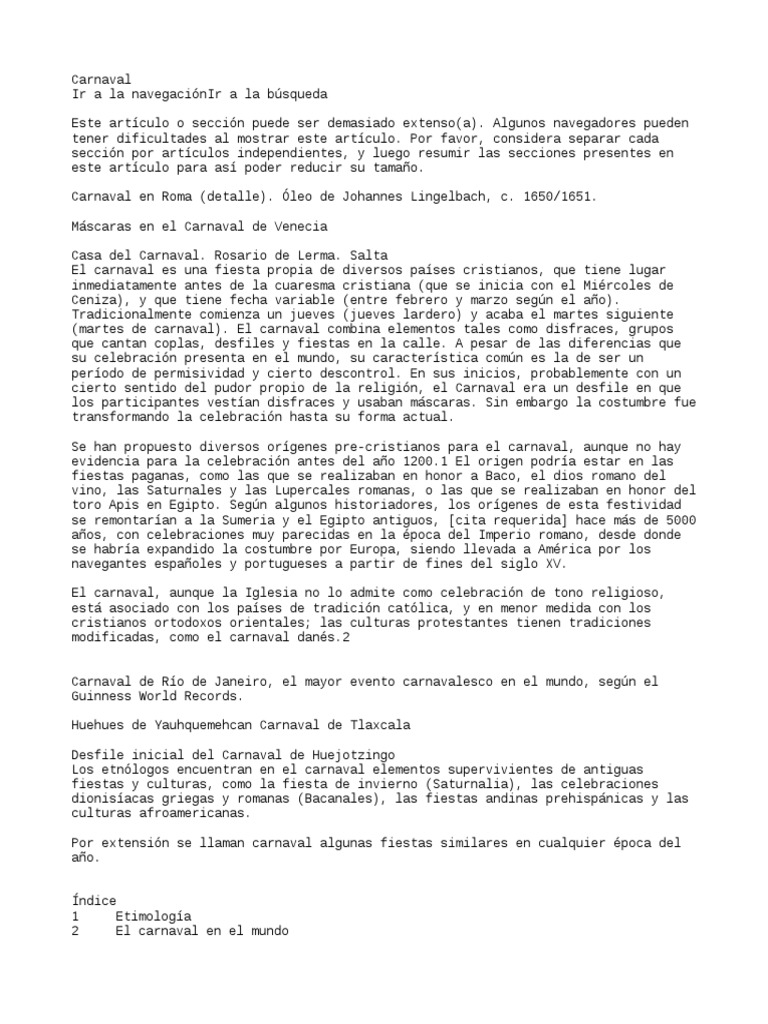 Carnaval
Ir a la navegaciónIr a la búsqueda

Este artículo o sección puede ser demasiado extenso(a). Algunos navegadores pueden tener dificultades al mostrar este artículo. Por favor, considera separar cada sección por artículos independientes, y luego resumir las secciones presentes en este artículo para así poder reducir su tamaño.

Carnaval en Roma (detalle). Óleo de Johannes Lingelbach, c. 1650/1651.

Máscaras en el Carnaval de Venecia

Casa del Carnaval. Rosario de Lerma. Salta
El carnaval es una fiesta propia de diversos países cristianos, que tiene lugar inmediatamente antes de la cuaresma cristiana (que se inicia con el Miércoles de Ceniza), y que tiene fecha variable (entre febrero y marzo según el año). Tradicionalmente comienza un jueves (jueves lardero) y acaba el martes siguiente (martes de carnaval). El carnaval combina elementos tales como disfraces, grupos que cantan coplas, desfiles y fiestas en la calle. A pesar de las diferencias que su celebración presenta en el mundo, su característica común es la de ser un período de permisividad y cierto descontrol. En sus inicios, probablemente con un cierto sentido del pudor propio de la religión, el Carnaval era un desfile en que los participantes vestían disfraces y usaban máscaras. Sin embargo la costumbre fue transformando la celebración hasta su forma actual.

Se han propuesto diversos orígenes pre-cristianos para el carnaval, aunque no hay evidencia para la celebración antes del año 1200.1 El origen podría estar en las fiestas paganas, como las que se realizaban en honor a Baco, el dios romano del vino, las Saturnales y las Lupercales romanas, o las que se realizaban en honor del toro Apis en Egipto. Según algunos historiadores, los orígenes de esta festividad se remontarían a la Sumeria y el Egipto antiguos, [cita requerida] hace más de 5000 años, con celebraciones muy parecidas en la época del Imperio romano, desde donde se habría expandido la costumbre por Europa, siendo llevada a América por los navegantes españoles y portugueses a partir de fines del siglo XV.

El carnaval, aunque la Iglesia no lo admite como celebración de tono religioso, está asociado con los países de tradición católica, y en menor medida con los cristianos ortodoxos orientales; las culturas protestantes tienen tradiciones modificadas, como el carnaval danés.2

Carnaval de Río de Janeiro, el mayor evento carnavalesco en el mundo, según el Guinness World Records.

Huehues de Yauhquemehcan Carnaval de Tlaxcala

Desfile inicial del Carnaval de Huejotzingo
Los etnólogos encuentran en el carnaval elementos supervivientes de antiguas fiestas y culturas, como la fiesta de invierno (Saturnalia), las celebraciones dionisíacas griegas y romanas (Bacanales), las fiestas andinas prehispánicas y las culturas afroamericanas.

Por extensión se llaman carnaval algunas fiestas similares en cualquier época del año.

Índice
1 Etimología
2 El carnaval en el mundo